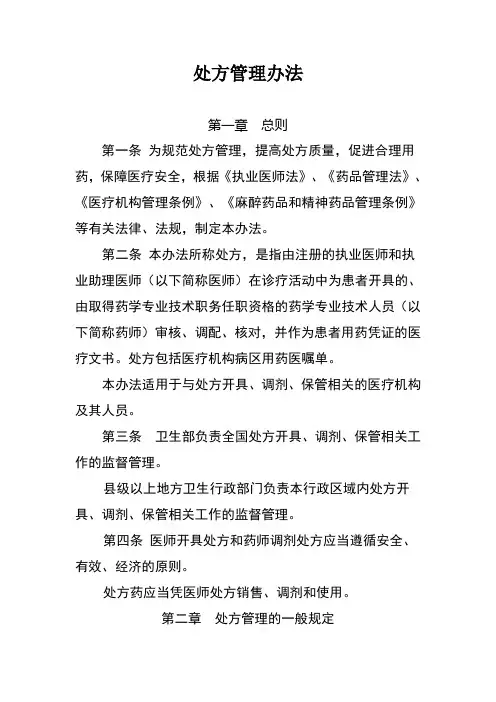 处方管理办法

第一章 总则

第一条 为规范处方管理，提高处方质量，促进合理用药，保障医疗安全，根据《执业医师法》、《药品管理法》、《医疗机构管理条例》、《麻醉药品和精神药品管理条例》等有关法律、法规，制定本办法。

第二条 本办法所称处方，是指由注册的执业医师和执业助理医师（以下简称医师）在诊疗活动中为患者开具的、由取得药学专业技术职务任职资格的药学专业技术人员（以下简称药师）审核、调配、核对，并作为患者用药凭证的医疗文书。处方包括医疗机构病区用药医嘱单。

本办法适用于与处方开具、调剂、保管相关的医疗机构及其人员。

第三条 卫生部负责全国处方开具、调剂、保管相关工作的监督管理。

县级以上地方卫生行政部门负责本行政区域内处方开具、调剂、保管相关工作的监督管理。

第四条 医师开具处方和药师调剂处方应当遵循安全、有效、经济的原则。

处方药应当凭医师处方销售、调剂和使用。

第二章 处方管理的一般规定